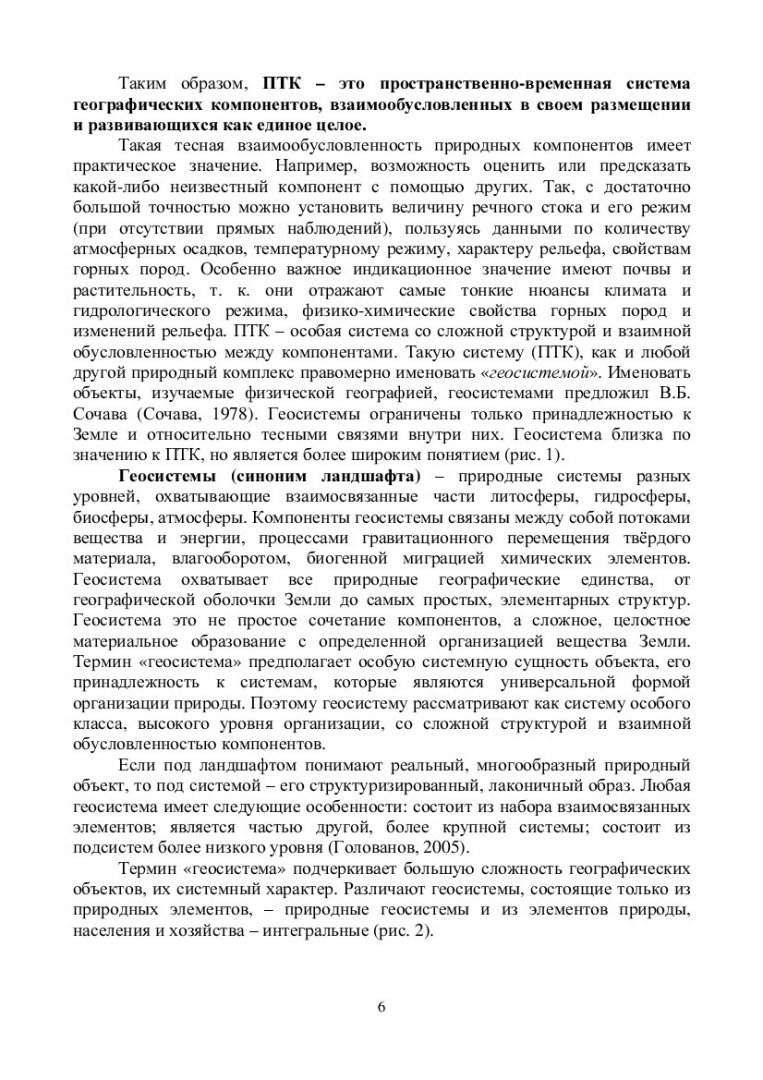 Таким образом, ПТК – это пространственно-временная система географических компонентов, взаимообусловленных в своем размещении и развивающихся как единое целое.

Такая тесная взаимообусловленность природных компонентов имеет практическое значение. Например, возможность оценить или предсказать какой-либо неизвестный компонент с помощью других. Так, с достаточно большой точностью можно установить величину речного стока и его режим (при отсутствии прямых наблюдений), пользуясь данными по количеству атмосферных осадков, температурному режиму, характеру рельефа, свойствам горных пород. Особенно важное индикационное значение имеют почвы и растительность, т. к. они отражают самые тонкие нюансы климата и гидрологического режима, физико-химические свойства горных пород и изменений рельефа. ПТК – особая система со сложной структурой и взаимной обусловленностью между компонентами. Такую систему (ПТК), как и любой другой природный комплекс правомерно именовать «геосистемой». Именовать объекты, изучаемые физической географией, геосистемами предложил В.Б. Сочава (Сочава, 1978). Геосистемы ограничены только принадлежностью к Земле и относительно тесными связями внутри них. Геосистема близка по значению к ПТК, но является более широким понятием (рис. 1).

Геосистемы (синоним ландшафта) – природные системы разных уровней, охватывающие взаимосвязанные части литосферы, гидросферы, биосферы, атмосферы. Компоненты геосистемы связаны между собой потоками вещества и энергии, процессами гравитационного перемещения твёрдого материала, влагооборотом, биогенной миграцией химических элементов. Геосистема охватывает все природные географические единства, от географической оболочки Земли до самых простых, элементарных структур. Геосистема это не простое сочетание компонентов, а сложное, целостное материальное образование с определенной организацией вещества Земли. Термин «геосистема» предполагает особую системную сущность объекта, его принадлежность к системам, которые являются универсальной формой организации природы. Поэтому геосистему рассматривают как систему особого класса, высокого уровня организации, со сложной структурой и взаимной обусловленностью компонентов.

Если под ландшафтом понимают реальный, многообразный природный объект, то под системой – его структуризированный, лаконичный образ. Любая геосистема имеет следующие особенности: состоит из набора взаимосвязанных элементов; является частью другой, более крупной системы; состоит из подсистем более низкого уровня (Голованов, 2005).

Термин «геосистема» подчеркивает большую сложность географических объектов, их системный характер. Различают геосистемы, состоящие только из природных элементов, – природные геосистемы и из элементов природы, населения и хозяйства – интегральные (рис. 2).

6